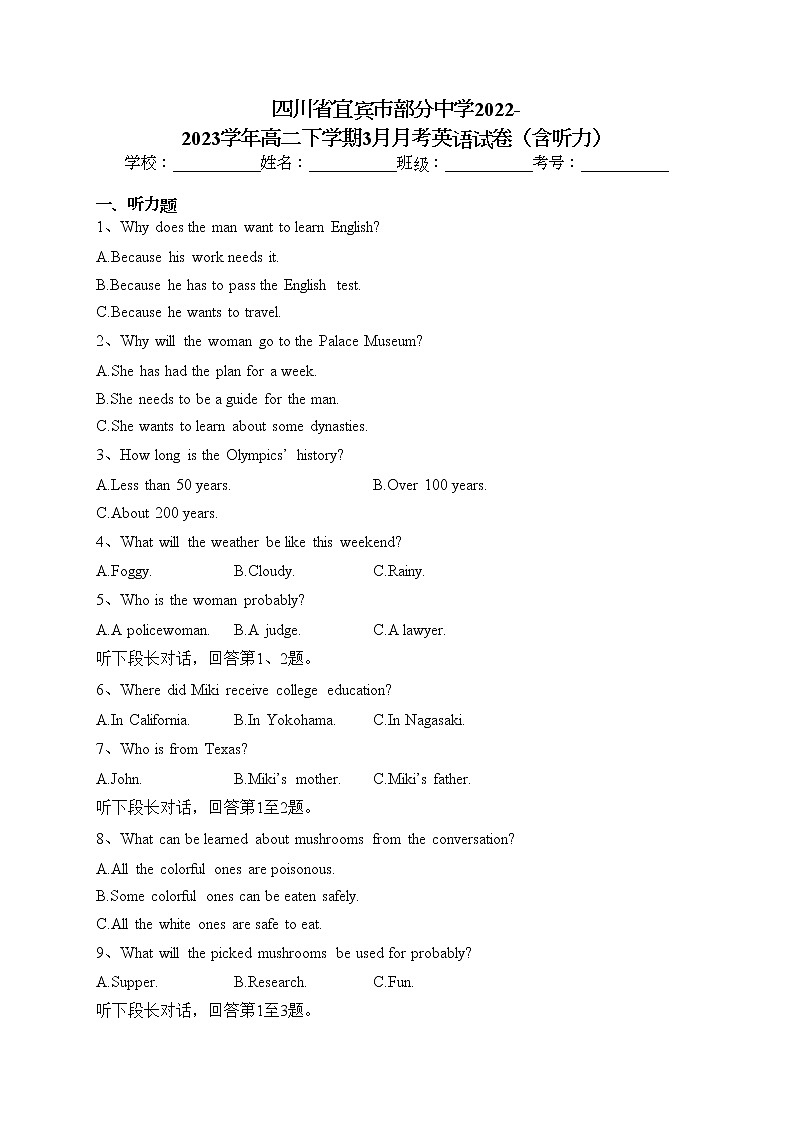 四川省宜宾市部分中学2022-2023学年高二下学期3月月考英语试卷（含听力）
学校：___________姓名：___________班级：___________考号：___________

一、听力题
1、Why does the man want to learn English?
A.Because his work needs it.
B.Because he has to pass the English test.
C.Because he wants to travel.
2、Why will the woman go to the Palace Museum?
A.She has had the plan for a week.
B.She needs to be a guide for the man.
C.She wants to learn about some dynasties.
3、How long is the Olympics' history?
A.Less than 50 years.
B.Over 100 years.
C.About 200 years.
4、What will the weather be like this weekend?
A.Foggy.
B.Cloudy.
C.Rainy.
5、Who is the woman probably?
A.A policewoman.
B.A judge.
C.A lawyer.
听下段长对话，回答第1、2题。
6、Where did Miki receive college education?
A.In California.
B.In Yokohama.
C.In Nagasaki.
7、Who is from Texas?
A.John.
B.Miki's mother.
C.Miki's father.
听下段长对话，回答第1至2题。
8、What can be learned about mushrooms from the conversation?
A.All the colorful ones are poisonous.
B.Some colorful ones can be eaten safely.
C.All the white ones are safe to eat.
9、What will the picked mushrooms be used for probably?
A.Supper.
B.Research.
C.Fun.
听下段长对话，回答第1至3题。